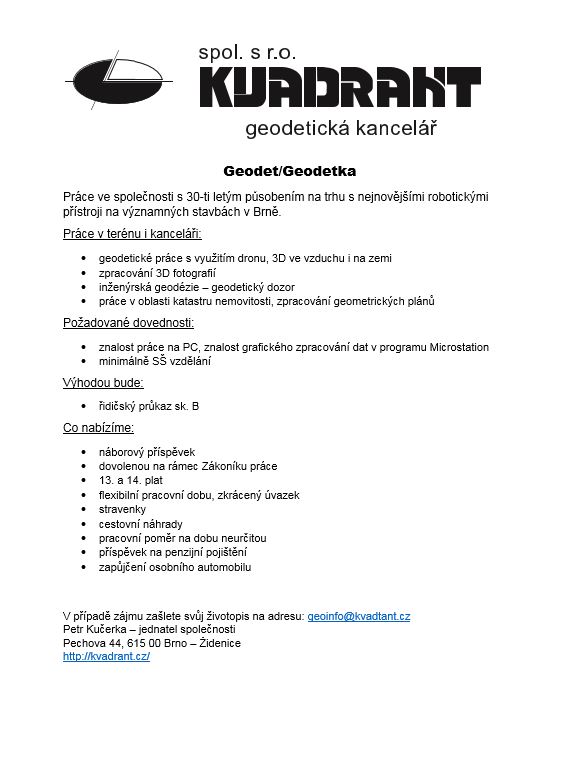 spol. s r.o.
KVADRANT
geodetická kancelář

Geodet/Geodetka

Práce ve společnosti s 30-ti letým působením na trhu s nejnovějšími robotickými přístroji na významných stavbách v Brně.

Práce v terénu i kanceláři:

- geodetické práce s využitím dronu, 3D ve vzduchu i na zemi
- zpracování 3D fotografií
- inženýrská geodézie – geodetický dozor
- práce v oblasti katastru nemovitostí, zpracování geometrických plánů

Požadované dovednosti:

- znalost práce na PC, znalost grafického zpracování dat v programu Microstation
- minimálně SŠ vzdělání

Výhodou bude:

- řidičský průkaz sk. B

Co nabízíme:

- náborový příspěvek
- dovolenou na rámec Zákoníku práce
- 13. a 14. plat
- flexibilní pracovní dobu, zkrácený úvazek
- stravenky
- cestovní náhrady
- pracovní poměr na dobu neurčitou
- příspěvek na penzijní pojištění
- zapůjčení osobního automobilu

V případě zájmu zašlete svůj životopis na adresu: geoinfo@kvadtant.cz
Petr Kučerka – jednatel společnosti
Pechova 44, 615 00 Brno – Židenice
http://kvadrant.cz/